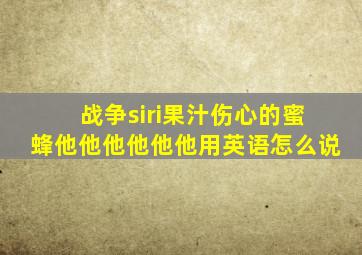 战争siri果汁伤心的蜜蜂他他他他他他用英语怎么说